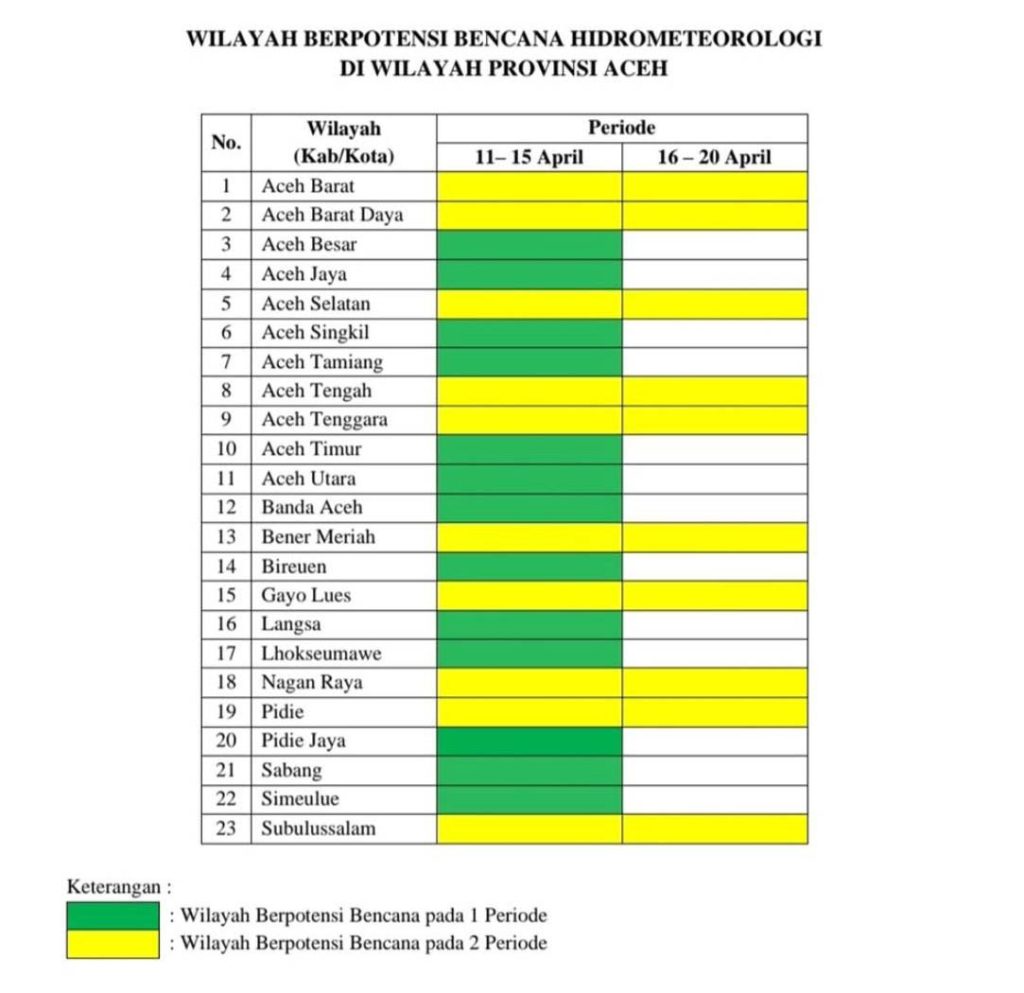 WILAYAH BERPOTENSI BENCANA HIDROMETEOROLOGI
DI WILAYAH PROVINSI ACEH

| No. | Wilayah (Kab/Kota) | Periode 11– 15 April | Periode 16 – 20 April |
|---|---|---|---|
| 1 | Aceh Barat | | |
| 2 | Aceh Barat Daya | | |
| 3 | Aceh Besar | | |
| 4 | Aceh Jaya | | |
| 5 | Aceh Selatan | | |
| 6 | Aceh Singkil | | |
| 7 | Aceh Tamiang | | |
| 8 | Aceh Tengah | | |
| 9 | Aceh Tenggara | | |
| 10 | Aceh Timur | | |
| 11 | Aceh Utara | | |
| 12 | Banda Aceh | | |
| 13 | Bener Meriah | | |
| 14 | Bireuen | | |
| 15 | Gayo Lues | | |
| 16 | Langsa | | |
| 17 | Lhokseumawe | | |
| 18 | Nagan Raya | | |
| 19 | Pidie | | |
| 20 | Pidie Jaya | | |
| 21 | Sabang | | |
| 22 | Simeulue | | |
| 23 | Subulussalam | | |

Keterangan :
: Wilayah Berpotensi Bencana pada 1 Periode
: Wilayah Berpotensi Bencana pada 2 Periode